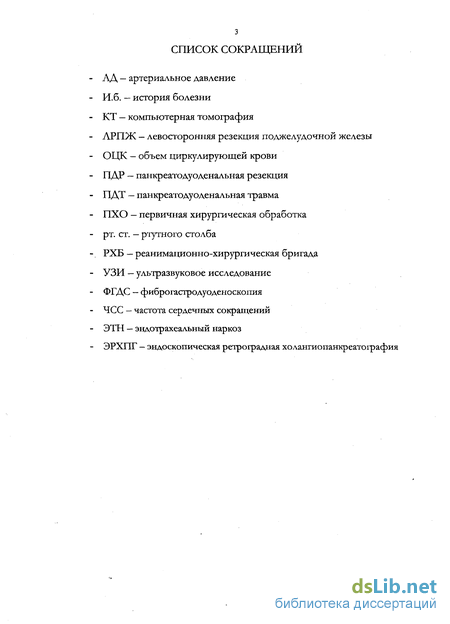 3

СПИСОК СОКРАЩЕНИЙ

- АД – артериальное давление
- И.б. – история болезни
- КТ – компьютерная томография
- ЛРПЖ – левосторонняя резекция поджелудочной железы
- ОЦК – объем циркулирующей крови
- ПДР – панкреатодуоденальная резекция
- ПДТ – панкреатодуоденальная травма
- ПХО – первичная хирургическая обработка
- рт. ст. – ртутного столба
- РХБ – реанимационно-хирургическая бригада
- УЗИ – ультразвуковое исследование
- ФГДС – фиброгастродуоденоскопия
- ЧСС – частота сердечных сокращений
- ЭТН – эндотрахеальный наркоз
- ЭРХПГ – эндоскопическая ретроградная холангиопанкреатография

dsLib.net
библиотека диссертаций